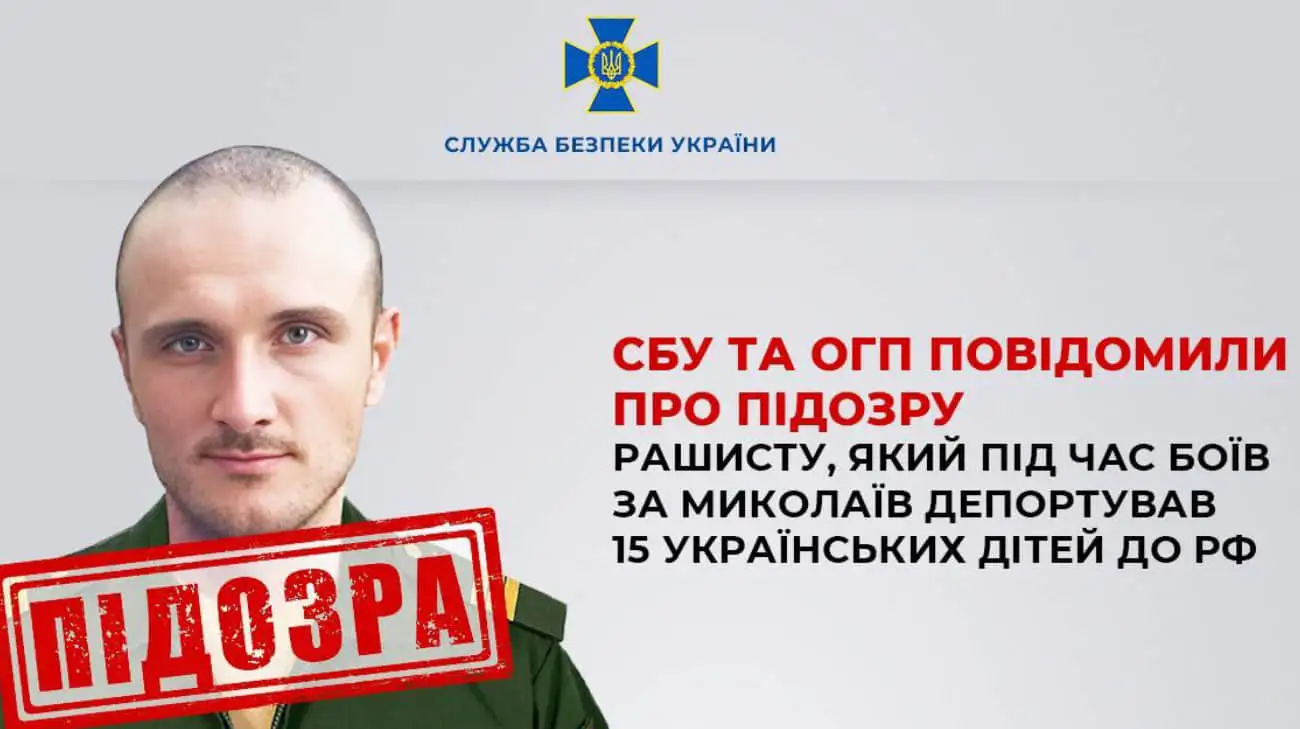 СЛУЖБА БЕЗПЕКИ УКРАЇНИ

СБУ ТА ОГП ПОВІДОМИЛИ ПРО ПІДОЗРУ

РАШИСТУ, ЯКИЙ ПІД ЧАС БОЇВ ЗА МИКОЛАЇВ ДЕПОРТУВАВ 15 УКРАЇНСЬКИХ ДІТЕЙ ДО РФ

ПІДОЗРА